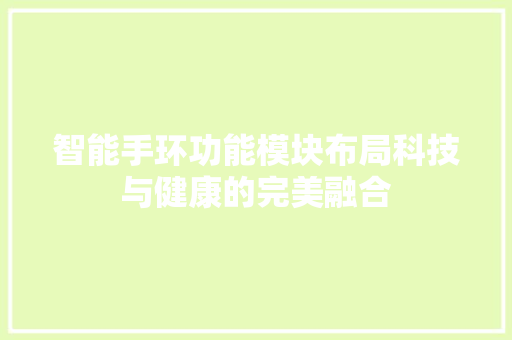 智能手环功能模块布局科技与健康的完美融合